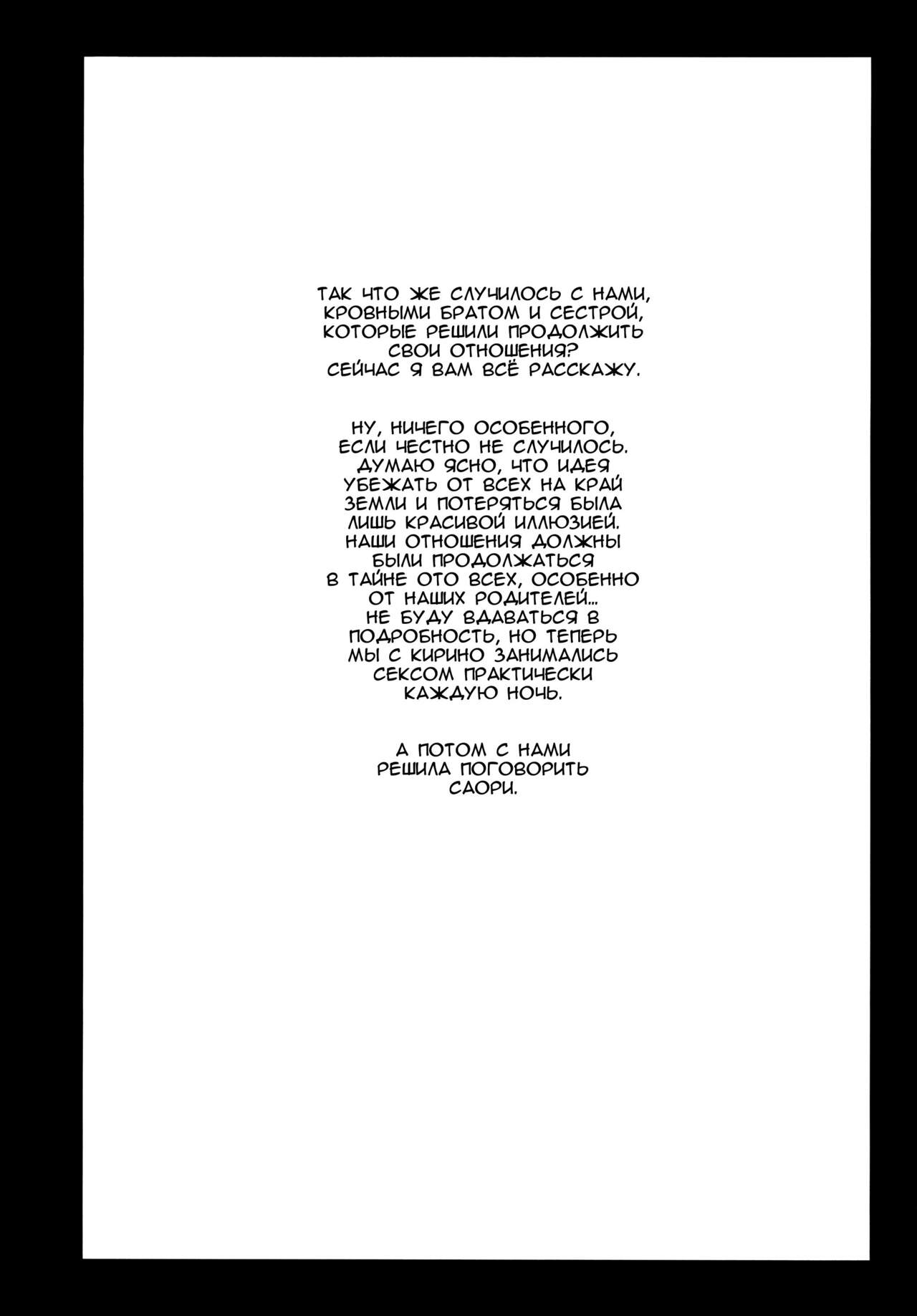 ТАК ЧТО ЖЕ СЛУЧИЛОСЬ С НАМИ, КРОВНЫМИ БРАТОМ И СЕСТРОЙ, КОТОРЫЕ РЕШИЛИ ПРОДОЛЖИТЬ СВОИ ОТНОШЕНИЯ? СЕЙЧАС Я ВАМ ВСЁ РАССКАЖУ.

НУ, НИЧЕГО ОСОБЕННОГО, ЕСЛИ ЧЕСТНО НЕ СЛУЧИЛОСЬ. ДУМАЮ ЯСНО, ЧТО ИДЕЯ УБЕЖАТЬ ОТ ВСЕХ НА КРАЙ ЗЕМЛИ И ПОТЕРЯТЬСЯ БЫЛА ЛИШЬ КРАСИВОЙ ИЛЛЮЗИЕЙ. НАШИ ОТНОШЕНИЯ ДОЛЖНЫ БЫЛИ ПРОДОЛЖАТЬСЯ В ТАЙНЕ ОТО ВСЕХ, ОСОБЕННО ОТ НАШИХ РОДИТЕЛЕЙ... НЕ БУДУ ВДАВАТЬСЯ В ПОДРОБНОСТЬ, НО ТЕПЕРЬ МЫ С КИРИНО ЗАНИМАЛИСЬ СЕКСОМ ПРАКТИЧЕСКИ КАЖДУЮ НОЧЬ.

А ПОТОМ С НАМИ РЕШИЛА ПОГОВОРИТЬ САОРИ.